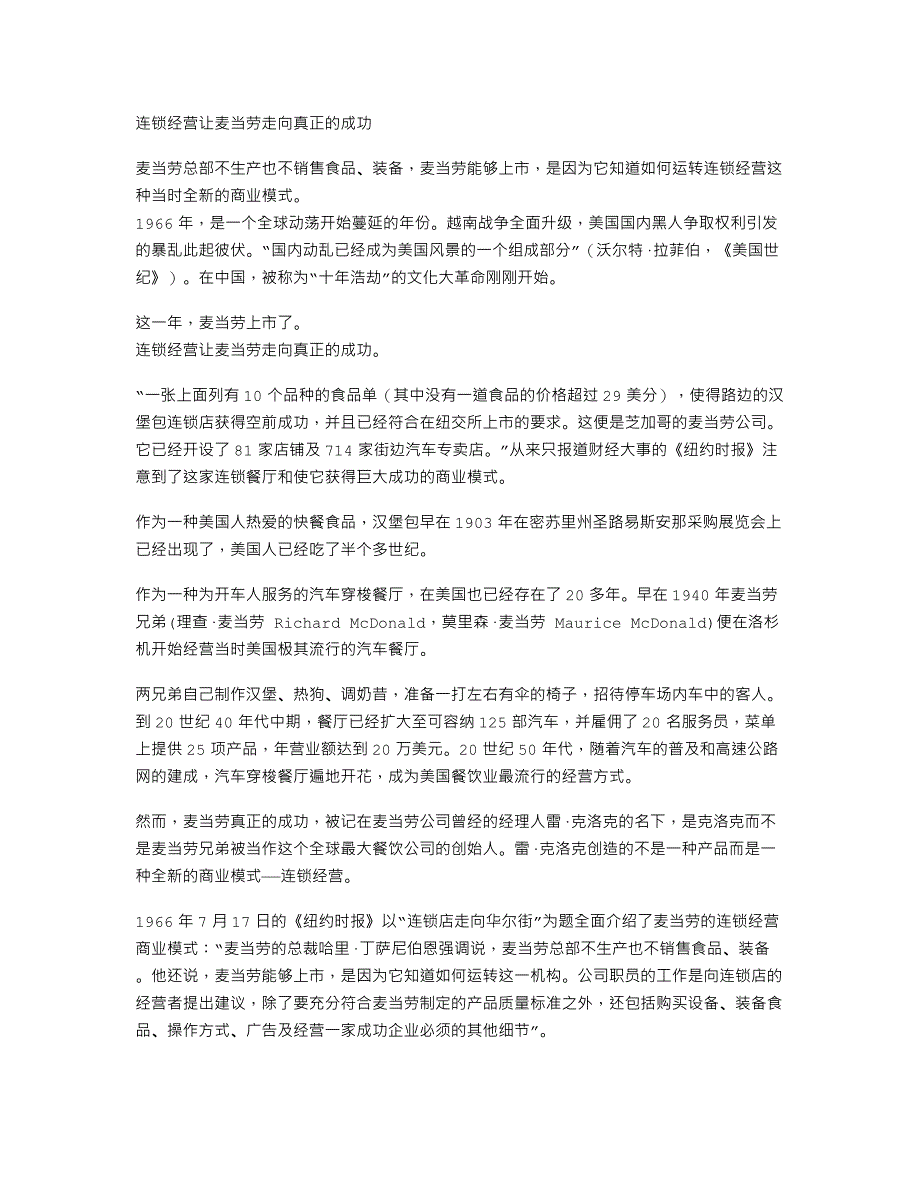 连锁经营让麦当劳走向真正的成功

麦当劳总部不生产也不销售食品、装备，麦当劳能够上市，是因为它知道如何运转连锁经营这种当时全新的商业模式。
1966 年，是一个全球动荡开始蔓延的年份。越南战争全面升级，美国国内黑人争取权利引发的暴乱此起彼伏。“国内动乱已经成为美国风景的一个组成部分”（沃尔特·拉菲伯，《美国世纪》）。在中国，被称为“十年浩劫”的文化大革命刚刚开始。

这一年，麦当劳上市了。
连锁经营让麦当劳走向真正的成功。

“一张上面列有 10 个品种的食品单（其中没有一道食品的价格超过 29 美分），使得路边的汉堡包连锁店获得空前成功，并且已经符合在纽交所上市的要求。这便是芝加哥的麦当劳公司。它已经开设了 81 家店铺及 714 家街边汽车专卖店。”从来只报道财经大事的《纽约时报》注意到了这家连锁餐厅和使它获得巨大成功的商业模式。

作为一种美国人热爱的快餐食品，汉堡包早在 1903 年在密苏里州圣路易斯安那采购展览会上已经出现了，美国人已经吃了半个多世纪。

作为一种为开车人服务的汽车穿梭餐厅，在美国也已经存在了 20 多年。早在 1940 年麦当劳兄弟(理查·麦当劳 Richard McDonald，莫里森·麦当劳 Maurice McDonald)便在洛杉机开始经营当时美国极其流行的汽车餐厅。

两兄弟自己制作汉堡、热狗、调奶昔，准备一打左右有伞的椅子，招待停车场内车中的客人。到 20 世纪 40 年代中期，餐厅已经扩大至可容纳 125 部汽车，并雇佣了 20 名服务员，菜单上提供 25 项产品，年营业额达到 20 万美元。20 世纪 50 年代，随着汽车的普及和高速公路网的建成，汽车穿梭餐厅遍地开花，成为美国餐饮业最流行的经营方式。

然而，麦当劳真正的成功，被记在麦当劳公司曾经的经理人雷·克洛克的名下，是克洛克而不是麦当劳兄弟被当作这个全球最大餐饮公司的创始人。雷·克洛克创造的不是一种产品而是一种全新的商业模式—连锁经营。

1966 年 7 月 17 日的《纽约时报》以“连锁店走向华尔街”为题全面介绍了麦当劳的连锁经营商业模式：“麦当劳的总裁哈里·丁萨尼伯恩强调说，麦当劳总部不生产也不销售食品、装备。他还说，麦当劳能够上市，是因为它知道如何运转这一机构。公司职员的工作是向连锁店的经营者提出建议，除了要充分符合麦当劳制定的产品质量标准之外，还包括购买设备、装备食品、操作方式、广告及经营一家成功企业必须的其他细节”。